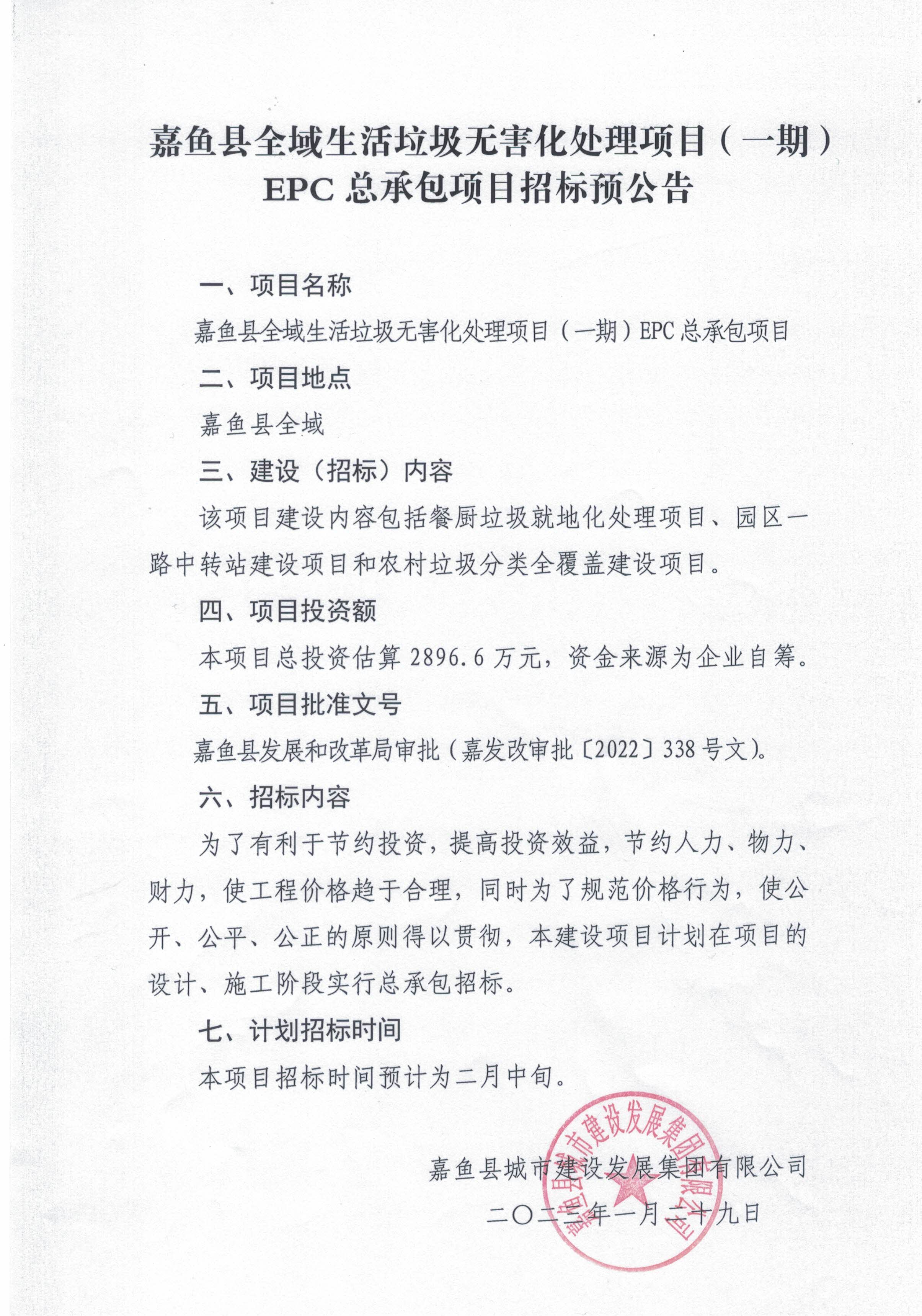 嘉鱼县全域生活垃圾无害化处理项目（一期）EPC 总承包项目招标预公告

一、项目名称

嘉鱼县全域生活垃圾无害化处理项目（一期）EPC 总承包项目

二、项目地点

嘉鱼县全域

三、建设（招标）内容

该项目建设内容包括餐厨垃圾就地化处理项目、园区一路中转站建设项目和农村垃圾分类全覆盖建设项目。

四、项目投资额

本项目总投资估算 2896.6 万元，资金来源为企业自筹。

五、项目批准文号

嘉鱼县发展和改革局审批（嘉发改审批〔2022〕338 号文）。

六、招标内容

为了有利于节约投资，提高投资效益，节约人力、物力、财力，使工程价格趋于合理，同时为了规范价格行为，使公开、公平、公正的原则得以贯彻，本建设项目计划在项目的设计、施工阶段实行总承包招标。

七、计划招标时间

本项目招标时间预计为二月中旬。

嘉鱼县城市建设发展集团有限公司

二〇二三年一月二十九日

嘉鱼县城市建设发展集团有限公司